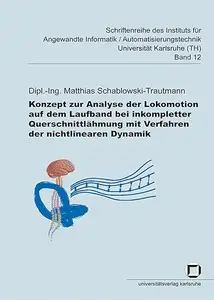 Schriftenreihe des Instituts für Angewandte Informatik / Automatisierungstechnik Universität Karlsruhe (TH) Band 12

Dipl.-Ing. Matthias Schablowski-Trautmann

Konzept zur Analyse der Lokomotion auf dem Laufband bei inkompletter Querschnittlähmung mit Verfahren der nichtlinearen Dynamik

universitätsverlag karlsruhe